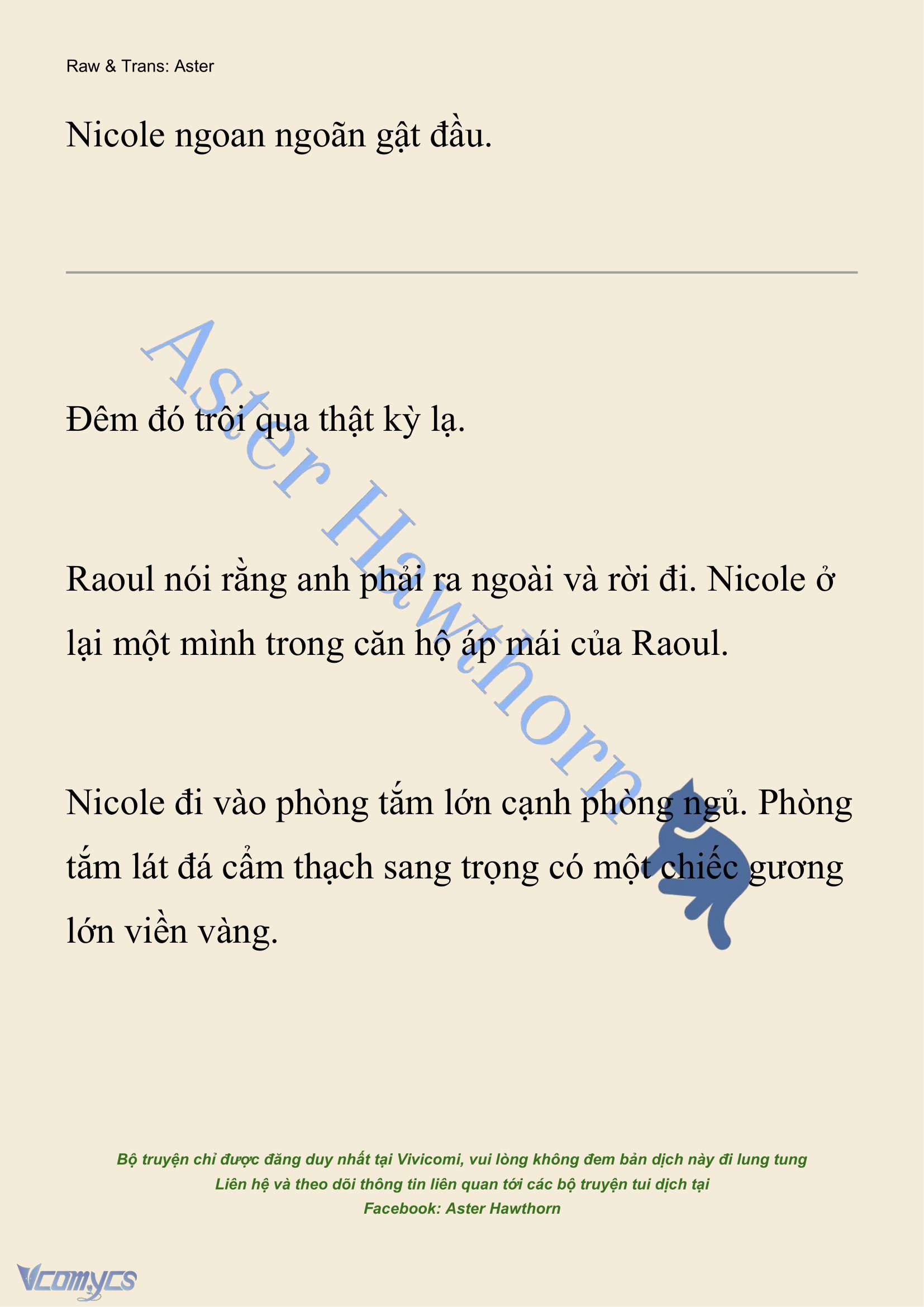 Raw & Trans: Aster

Nicole ngoan ngoãn gật đầu.

Aster Hawthorn

Đêm đó trôi qua thật kỳ lạ.

Raoul nói rằng anh phải ra ngoài và rời đi. Nicole ở lại một mình trong căn hộ áp mái của Raoul.

Nicole đi vào phòng tắm lớn cạnh phòng ngủ. Phòng tắm lát đá cẩm thạch sang trọng có một chiếc gương lớn viền vàng.

Bộ truyện chỉ được đăng duy nhất tại Vivicomi, vui lòng không đem bản dịch này đi lung tung
Liên hệ và theo dõi thông tin liên quan tới các bộ truyện tui dịch tại
Facebook: Aster Hawthorn

Vcomycs